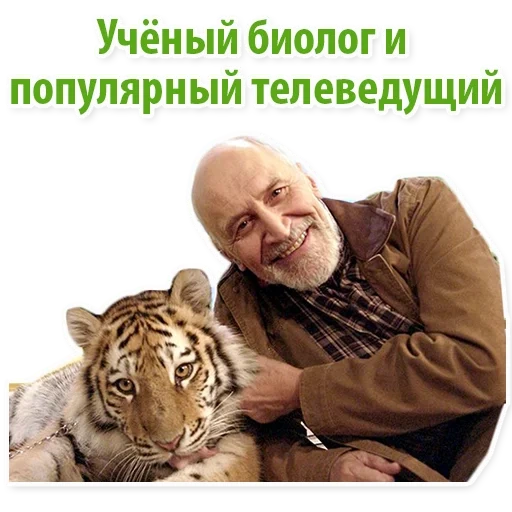 Учёный биолог и популярный телеведущий